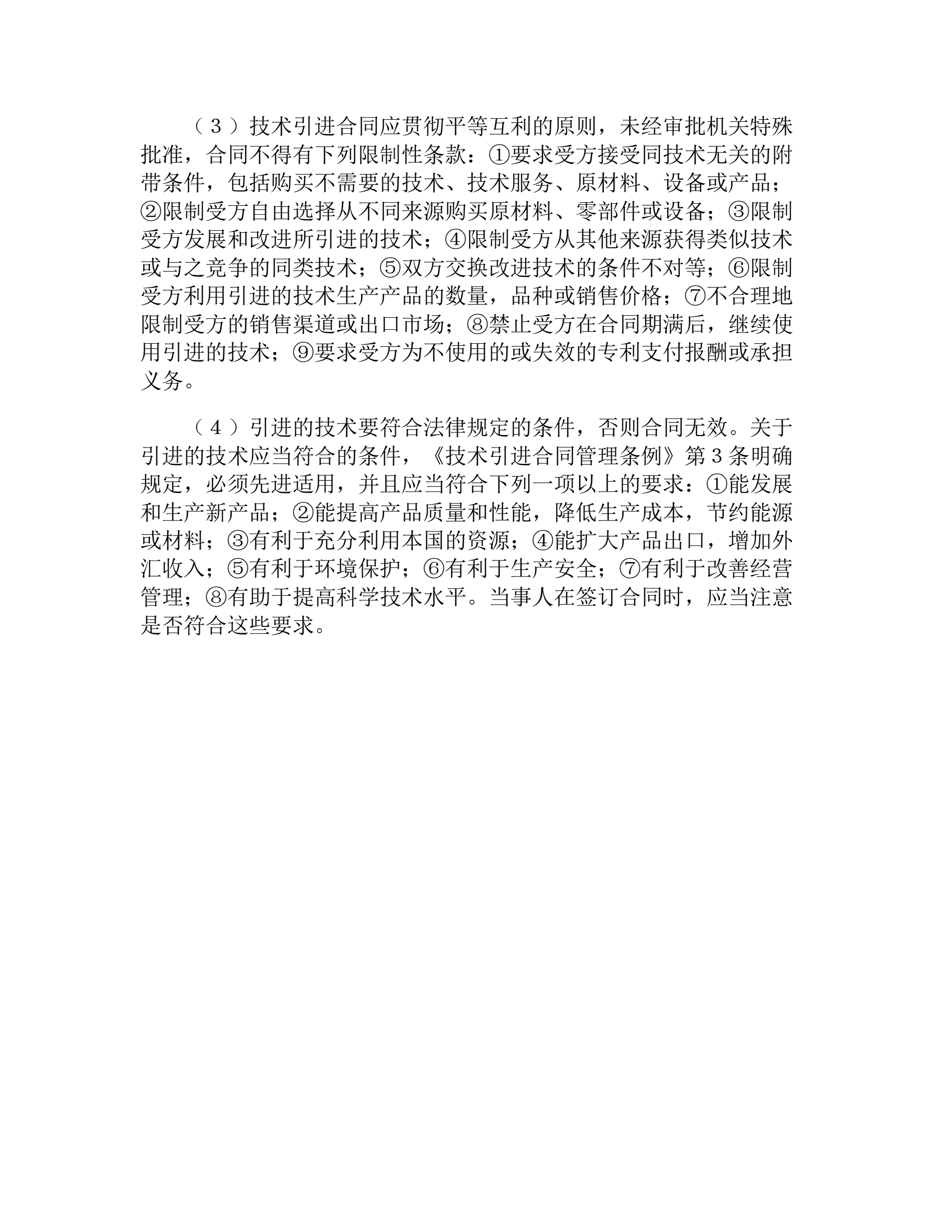 （3）技术引进合同应贯彻平等互利的原则，未经审批机关特殊批准，合同不得有下列限制性条款：①要求受方接受同技术无关的附带条件，包括购买不需要的技术、技术服务、原材料、设备或产品；②限制受方自由选择从不同来源购买原材料、零部件或设备；③限制受方发展和改进所引进的技术；④限制受方从其他来源获得类似技术或与之竞争的同类技术；⑤双方交换改进技术的条件不对等；⑥限制受方利用引进的技术生产产品的数量，品种或销售价格；⑦不合理地限制受方的销售渠道或出口市场；⑧禁止受方在合同期满后，继续使用引进的技术；⑨要求受方为不使用的或失效的专利支付报酬或承担义务。

（4）引进的技术要符合法律规定的条件，否则合同无效。关于引进的技术应当符合的条件，《技术引进合同管理条例》第3条明确规定，必须先进适用，并且应当符合下列一项以上的要求：①能发展和生产新产品；②能提高产品质量和性能，降低生产成本，节约能源或材料；③有利于充分利用本国的资源；④能扩大产品出口，增加外汇收入；⑤有利于环境保护；⑥有利于生产安全；⑦有利于改善经营管理；⑧有助于提高科学技术水平。当事人在签订合同时，应当注意是否符合这些要求。